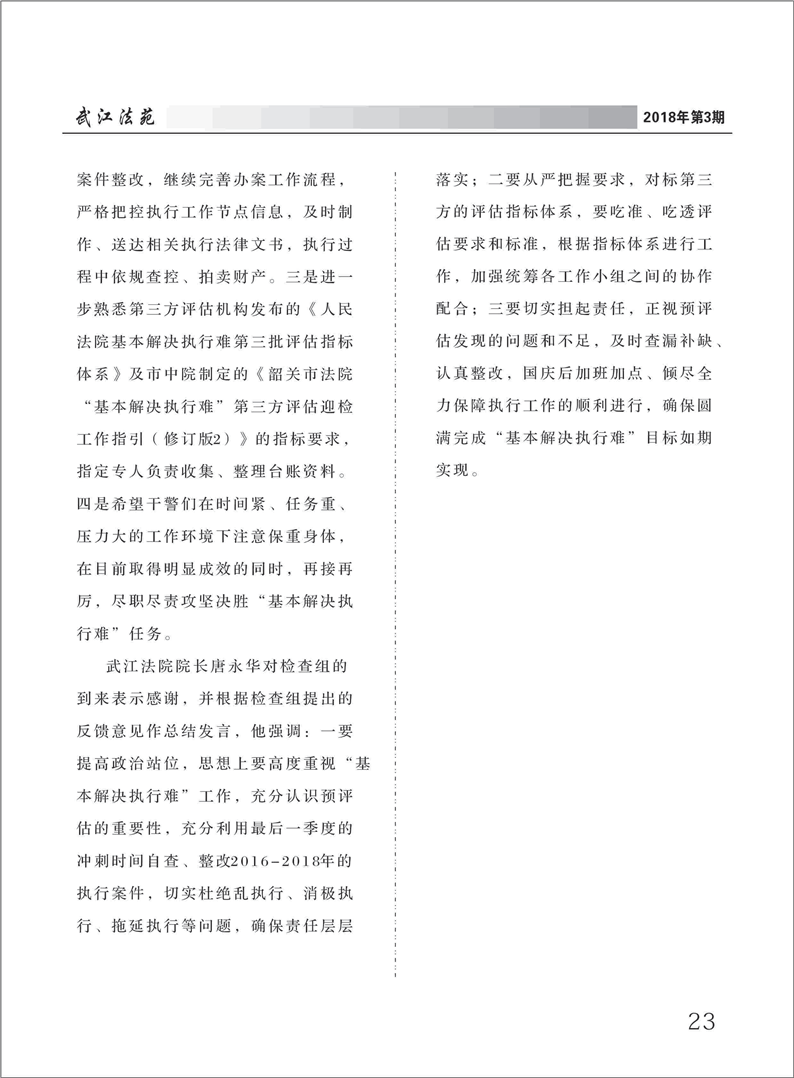 武江法苑

2018年第3期

案件整改，继续完善办案工作流程，严格把控执行工作节点信息，及时制作、送达相关执行法律文书，执行过程中依规查控、拍卖财产。三是进一步熟悉第三方评估机构发布的《人民法院基本解决执行难第三批评估指标体系》及市中院制定的《韶关市法院“基本解决执行难”第三方评估迎检工作指引（修订版2）》的指标要求，指定专人负责收集、整理台账资料。四是希望干警们在时间紧、任务重、压力大的工作环境下注意保重身体，在目前取得明显成效的同时，再接再厉，尽职尽责攻坚决胜“基本解决执行难”任务。

武江法院院长唐永华对检查组的到来表示感谢，并根据检查组提出的反馈意见作总结发言，他强调：一要提高政治站位，思想上要高度重视“基本解决执行难”工作，充分认识预评估的重要性，充分利用最后一季度的冲刺时间自查、整改2016-2018年的执行案件，切实杜绝乱执行、消极执行、拖延执行等问题，确保责任层层落实；二要从严把握要求，对标第三方的评估指标体系，要吃准、吃透评估要求和标准，根据指标体系进行工作，加强统筹各工作小组之间的协作配合；三要切实担起责任，正视预评估发现的问题和不足，及时查漏补缺、认真整改，国庆后加班加点、倾尽全力保障执行工作的顺利进行，确保圆满完成“基本解决执行难”目标如期实现。

23